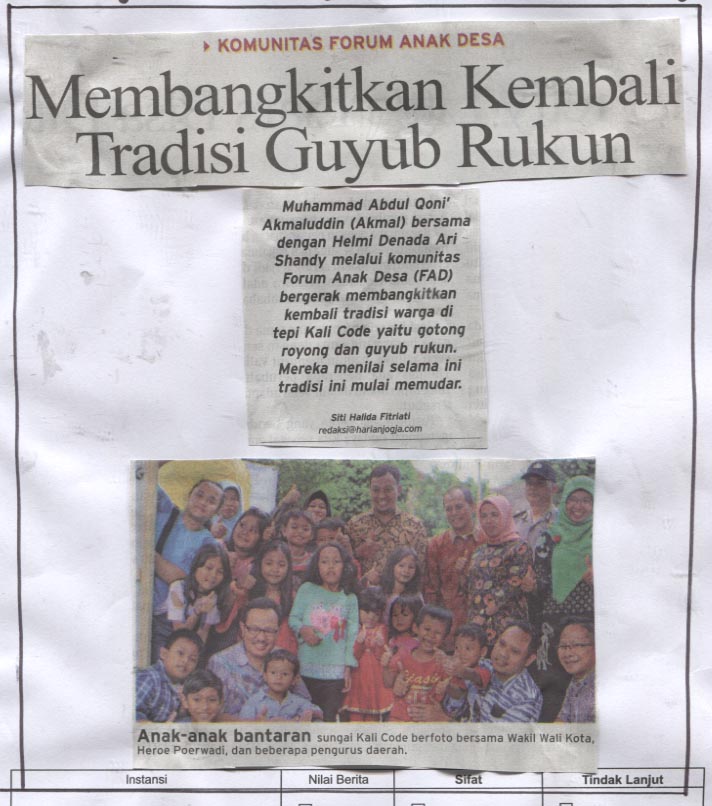 KOMUNITAS FORUM ANAK DESA

Membangkitkan Kembali Tradisi Guyub Rukun

Muhammad Abdul Qoni' Akmaluddin (Akmal) bersama dengan Helmi Denada Ari Shandy melalui komunitas Forum Anak Desa (FAD) bergerak membangkitkan kembali tradisi warga di tepi Kali Code yaitu gotong royong dan guyub rukun. Mereka menilai selama ini tradisi ini mulai memudar.

Siti Halida Fitriati
redaksi@harianjogja.com

Anak-anak bantaran sungai Kali Code berfoto bersama Wakil Wali Kota, Heroe Poerwadi, dan beberapa pengurus daerah.

| Instansi | Nilai Berita | Sifat | Tindak Lanjut |
|---|---|---|---|